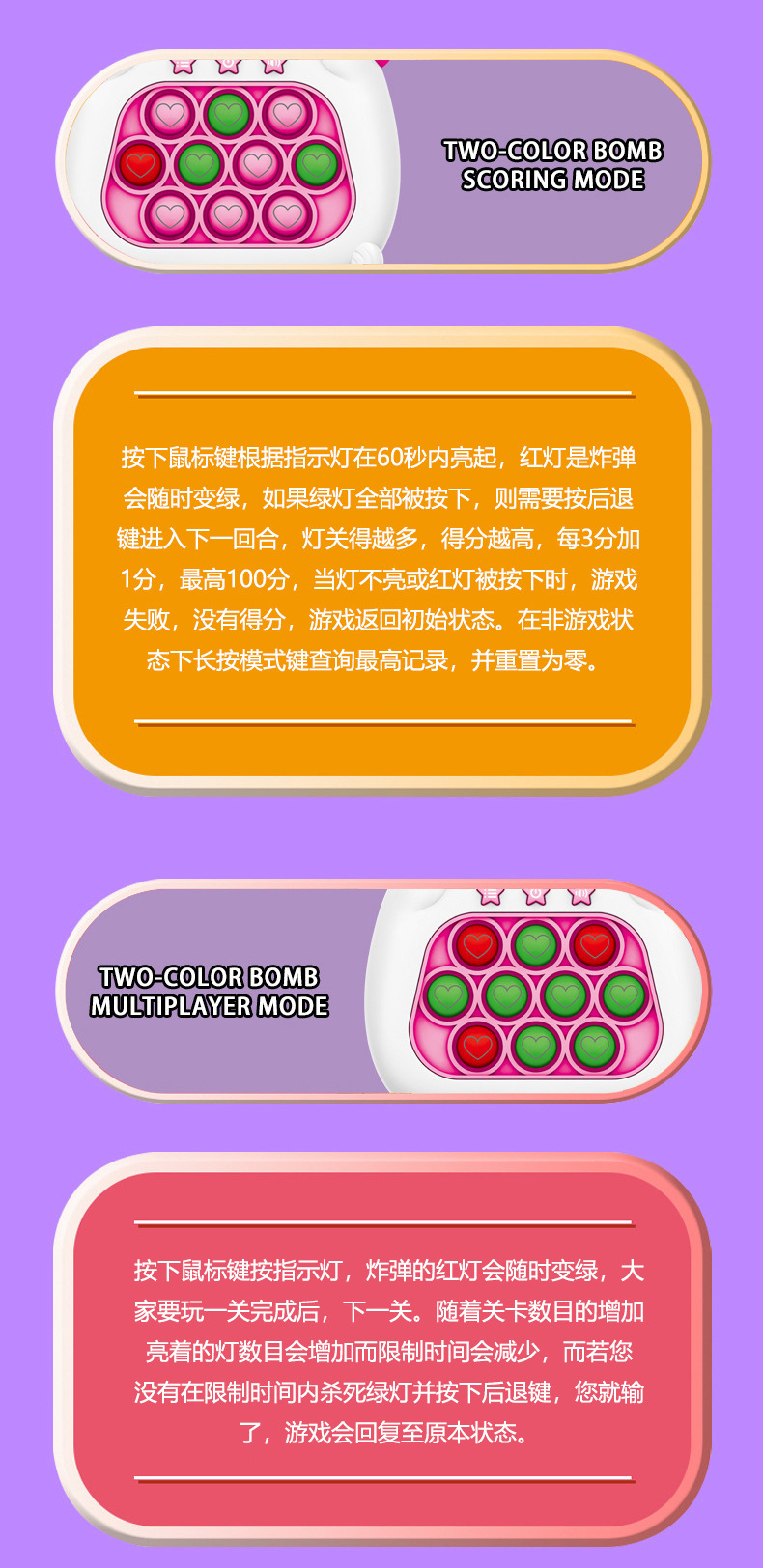 TWO-COLOR BOMB SCORING MODE

按下鼠标键根据指示灯在60秒内亮起，红灯是炸弹会随时变绿，如果绿灯全部被按下，则需要按后退键进入下一回合，灯关得越多，得分越高，每3分加1分，最高100分，当灯不亮或红灯被按下时，游戏失败，没有得分，游戏返回初始状态。在非游戏状态下长按模式键查询最高记录，并重置为零。

TWO-COLOR BOMB MULTIPLAYER MODE

按下鼠标键按指示灯，炸弹的红灯会随时变绿，大家要玩一关完成后，下一关。随着关卡数目的增加亮着的灯数目会增加而限制时间会减少，而若您没有在限制时间内杀死绿灯并按下后退键，您就输了，游戏会回复至原本状态。